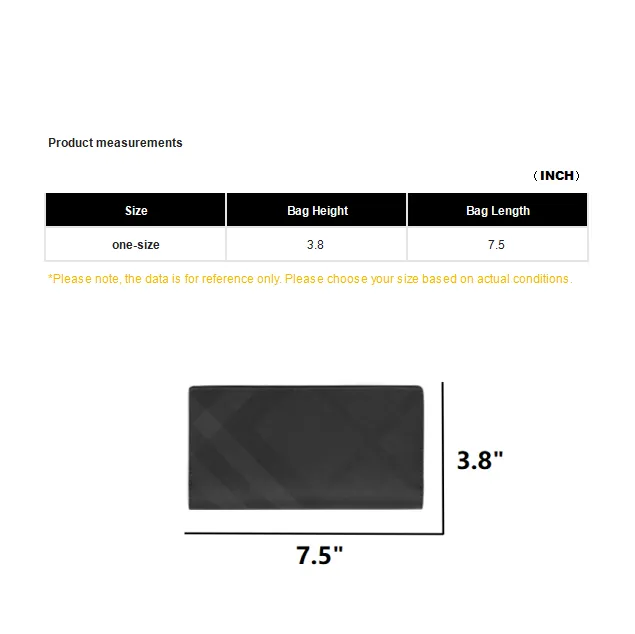 Product measurements

（INCH）

| Size | Bag Height | Bag Length |
|---|---|---|
| one-size | 3.8 | 7.5 |

*Please note, the data is for reference only. Please choose your size based on actual conditions.

3.8"

7.5"